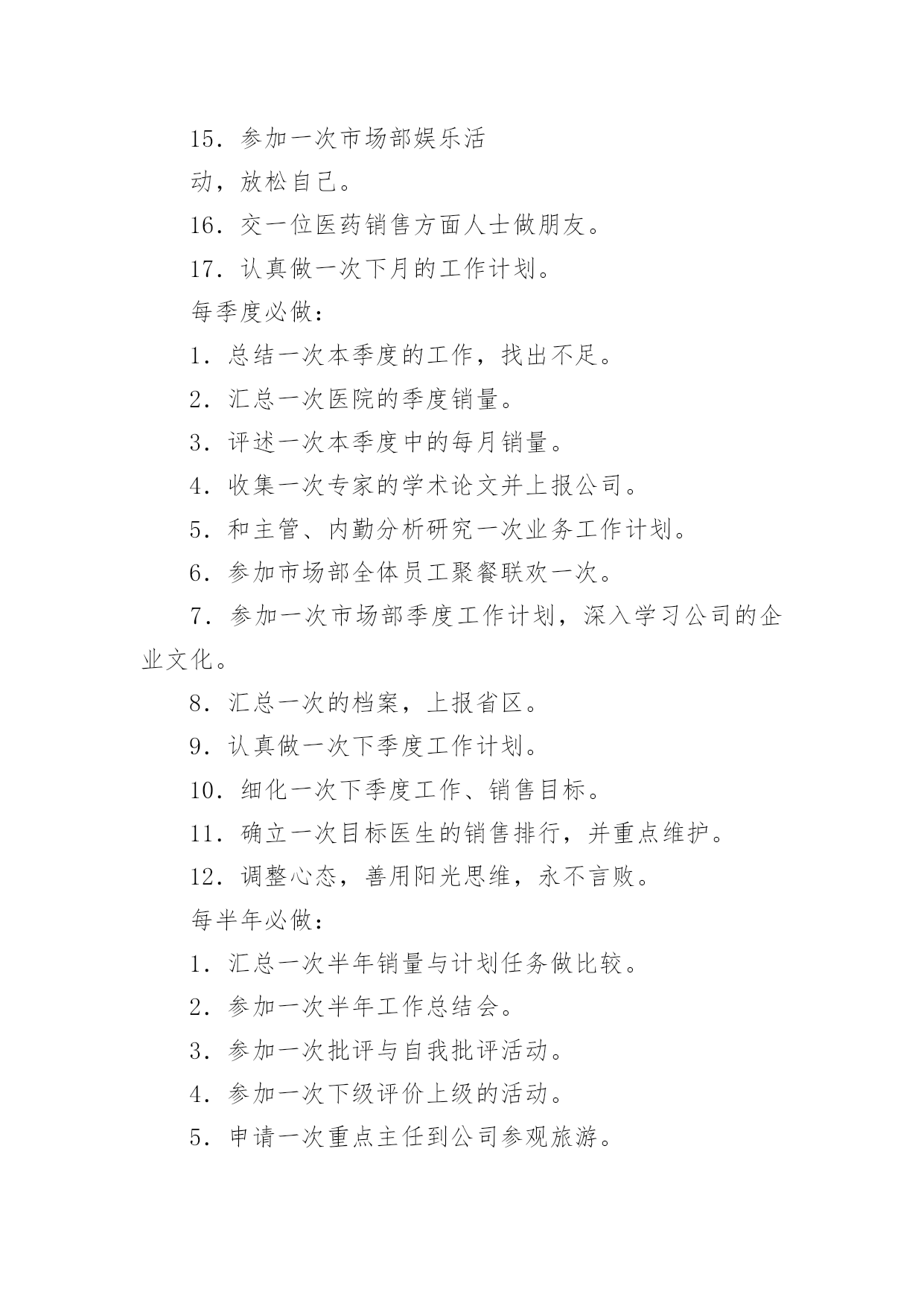 15．参加一次市场部娱乐活

动，放松自己。

16．交一位医药销售方面人士做朋友。

17．认真做一次下月的工作计划。

每季度必做：

1．总结一次本季度的工作，找出不足。

2．汇总一次医院的季度销量。

3．评述一次本季度中的每月销量。

4．收集一次专家的学术论文并上报公司。

5．和主管、内勤分析研究一次业务工作计划。

6．参加市场部全体员工聚餐联欢一次。

7．参加一次市场部季度工作计划，深入学习公司的企业文化。

8．汇总一次的档案，上报省区。

9．认真做一次下季度工作计划。

10．细化一次下季度工作、销售目标。

11．确立一次目标医生的销售排行，并重点维护。

12．调整心态，善用阳光思维，永不言败。

每半年必做：

1．汇总一次半年销量与计划任务做比较。

2．参加一次半年工作总结会。

3．参加一次批评与自我批评活动。

4．参加一次下级评价上级的活动。

5．申请一次重点主任到公司参观旅游。